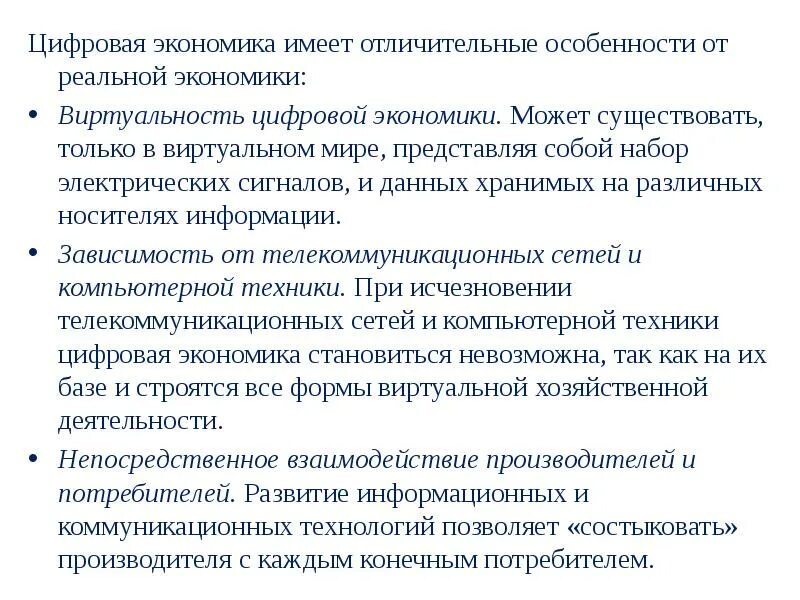 Цифровая экономика имеет отличительные особенности от реальной экономики:

• Виртуальность цифровой экономики. Может существовать, только в виртуальном мире, представляя собой набор электрических сигналов, и данных хранимых на различных носителях информации.

• Зависимость от телекоммуникационных сетей и компьютерной техники. При исчезновении телекоммуникационных сетей и компьютерной техники цифровая экономика становиться невозможна, так как на их базе и строятся все формы виртуальной хозяйственной деятельности.

• Непосредственное взаимодействие производителей и потребителей. Развитие информационных и коммуникационных технологий позволяет «состыковать» производителя с каждым конечным потребителем.